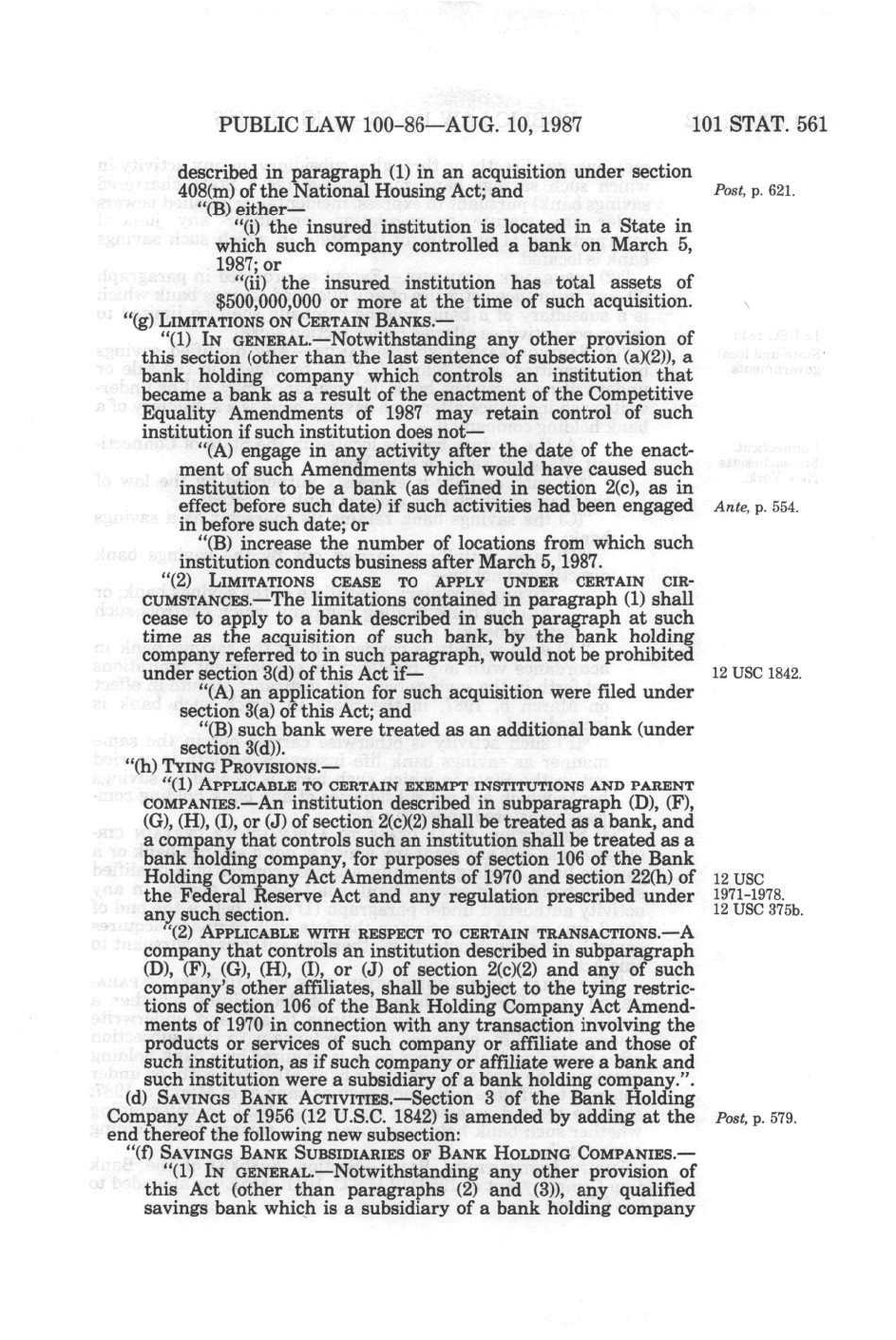 PUBLIC LAW 100-86—AUG. 10, 1987 101 STAT. 561

described in paragraph (1) in an acquisition under section 408(m) of the National Housing Act; and

Post, p. 621.

"(B) either—

"(i) the insured institution is located in a State in which such company controlled a bank on March 5, 1987; or

"(ii) the insured institution has total assets of $500,000,000 or more at the time of such acquisition.

"(g) LIMITATIONS ON CERTAIN BANKS.—

"(1) IN GENERAL.—Notwithstanding any other provision of this section (other than the last sentence of subsection (a)(2)), a bank holding company which controls an institution that became a bank as a result of the enactment of the Competitive Equality Amendments of 1987 may retain control of such institution if such institution does not—

"(A) engage in any activity after the date of the enactment of such Amendments which would have caused such institution to be a bank (as defined in section 2(c), as in effect before such date) if such activities had been engaged in before such date; or

Ante, p. 554.

"(B) increase the number of locations from which such institution conducts business after March 5, 1987.

"(2) LIMITATIONS CEASE TO APPLY UNDER CERTAIN CIRCUMSTANCES.—The limitations contained in paragraph (1) shall cease to apply to a bank described in such paragraph at such time as the acquisition of such bank, by the bank holding company referred to in such paragraph, would not be prohibited under section 3(d) of this Act if—

12 USC 1842.

"(A) an application for such acquisition were filed under section 3(a) of this Act; and

"(B) such bank were treated as an additional bank (under section 3(d)).

"(h) TYING PROVISIONS.—

"(1) APPLICABLE TO CERTAIN EXEMPT INSTITUTIONS AND PARENT COMPANIES.—An institution described in subparagraph (D), (F), (G), (H), (I), or (J) of section 2(c)(2) shall be treated as a bank, and a company that controls such an institution shall be treated as a bank holding company, for purposes of section 106 of the Bank Holding Company Act Amendments of 1970 and section 22(h) of the Federal Reserve Act and any regulation prescribed under any such section.

12 USC 1971-1978.
12 USC 375b.

"(2) APPLICABLE WITH RESPECT TO CERTAIN TRANSACTIONS.—A company that controls an institution described in subparagraph (D), (F), (G), (H), (I), or (J) of section 2(c)(2) and any of such company's other affiliates, shall be subject to the tying restrictions of section 106 of the Bank Holding Company Act Amendments of 1970 in connection with any transaction involving the products or services of such company or affiliate and those of such institution, as if such company or affiliate were a bank and such institution were a subsidiary of a bank holding company.".

(d) SAVINGS BANK ACTIVITIES.—Section 3 of the Bank Holding Company Act of 1956 (12 U.S.C. 1842) is amended by adding at the end thereof the following new subsection:

Post, p. 579.

"(f) SAVINGS BANK SUBSIDIARIES OF BANK HOLDING COMPANIES.—

"(1) IN GENERAL.—Notwithstanding any other provision of this Act (other than paragraphs (2) and (3)), any qualified savings bank which is a subsidiary of a bank holding company